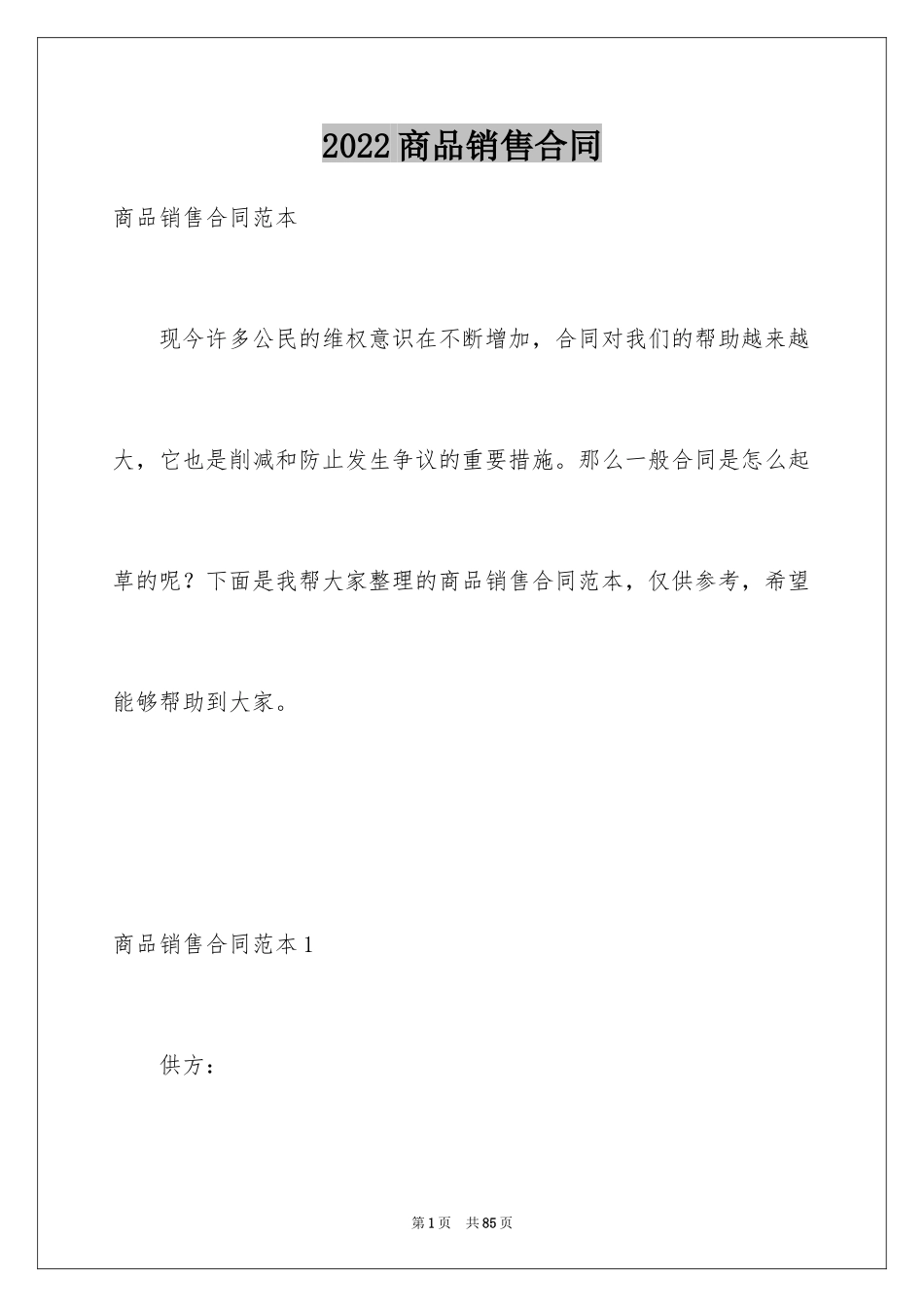 2022商品销售合同

商品销售合同范本

现今许多公民的维权意识在不断增加，合同对我们的帮助越来越大，它也是削减和防止发生争议的重要措施。那么一般合同是怎么起草的呢？下面是我帮大家整理的商品销售合同范本，仅供参考，希望能够帮助到大家。

商品销售合同范本1

供方：

第1页 共85页